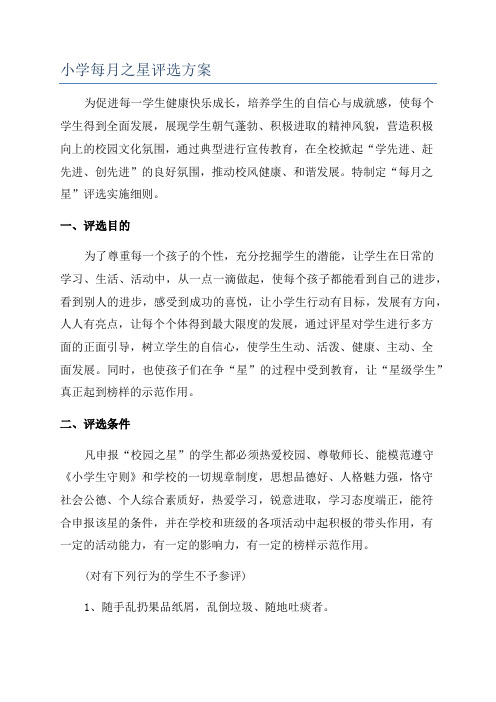 小学每月之星评选方案

为促进每一学生健康快乐成长，培养学生的自信心与成就感，使每个学生得到全面发展，展现学生朝气蓬勃、积极进取的精神风貌，营造积极向上的校园文化氛围，通过典型进行宣传教育，在全校掀起“学先进、赶先进、创先进”的良好氛围，推动校风健康、和谐发展。特制定“每月之星”评选实施细则。

一、评选目的

为了尊重每一个孩子的个性，充分挖掘学生的潜能，让学生在日常的学习、生活、活动中，从一点一滴做起，使每个孩子都能看到自己的进步，看到别人的进步，感受到成功的喜悦，让小学生行动有目标，发展有方向，人人有亮点，让每个个体得到最大限度的发展，通过评星对学生进行多方面的正面引导，树立学生的自信心，使学生生动、活泼、健康、主动、全面发展。同时，也使孩子们在争“星”的过程中受到教育，让“星级学生”真正起到榜样的示范作用。

二、评选条件

凡申报“校园之星”的学生都必须热爱校园、尊敬师长、能模范遵守《小学生守则》和学校的一切规章制度，思想品德好、人格魅力强，恪守社会公德、个人综合素质好，热爱学习，锐意进取，学习态度端正，能符合申报该星的条件，并在学校和班级的各项活动中起积极的带头作用，有一定的活动能力，有一定的影响力，有一定的榜样示范作用。

（对有下列行为的学生不予参评）

1、随手乱扔果品纸屑，乱倒垃圾、随地吐痰者。